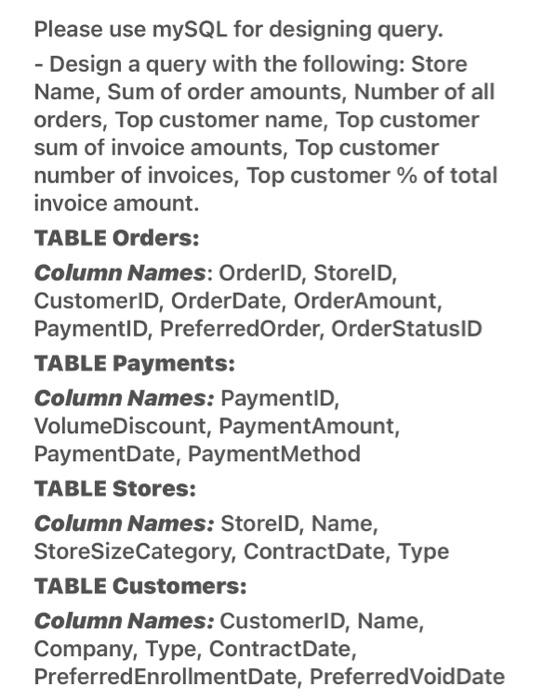 Please use mySQL for designing query.

- Design a query with the following: Store Name, Sum of order amounts, Number of all orders, Top customer name, Top customer sum of invoice amounts, Top customer number of invoices, Top customer % of total invoice amount.

TABLE Orders:

Column Names: OrderID, StoreID, CustomerID, OrderDate, OrderAmount, PaymentID, PreferredOrder, OrderStatusID

TABLE Payments:

Column Names: PaymentID, VolumeDiscount, PaymentAmount, PaymentDate, PaymentMethod

TABLE Stores:

Column Names: StoreID, Name, StoreSizeCategory, ContractDate, Type

TABLE Customers:

Column Names: CustomerID, Name, Company, Type, ContractDate, PreferredEnrollmentDate, PreferredVoidDate